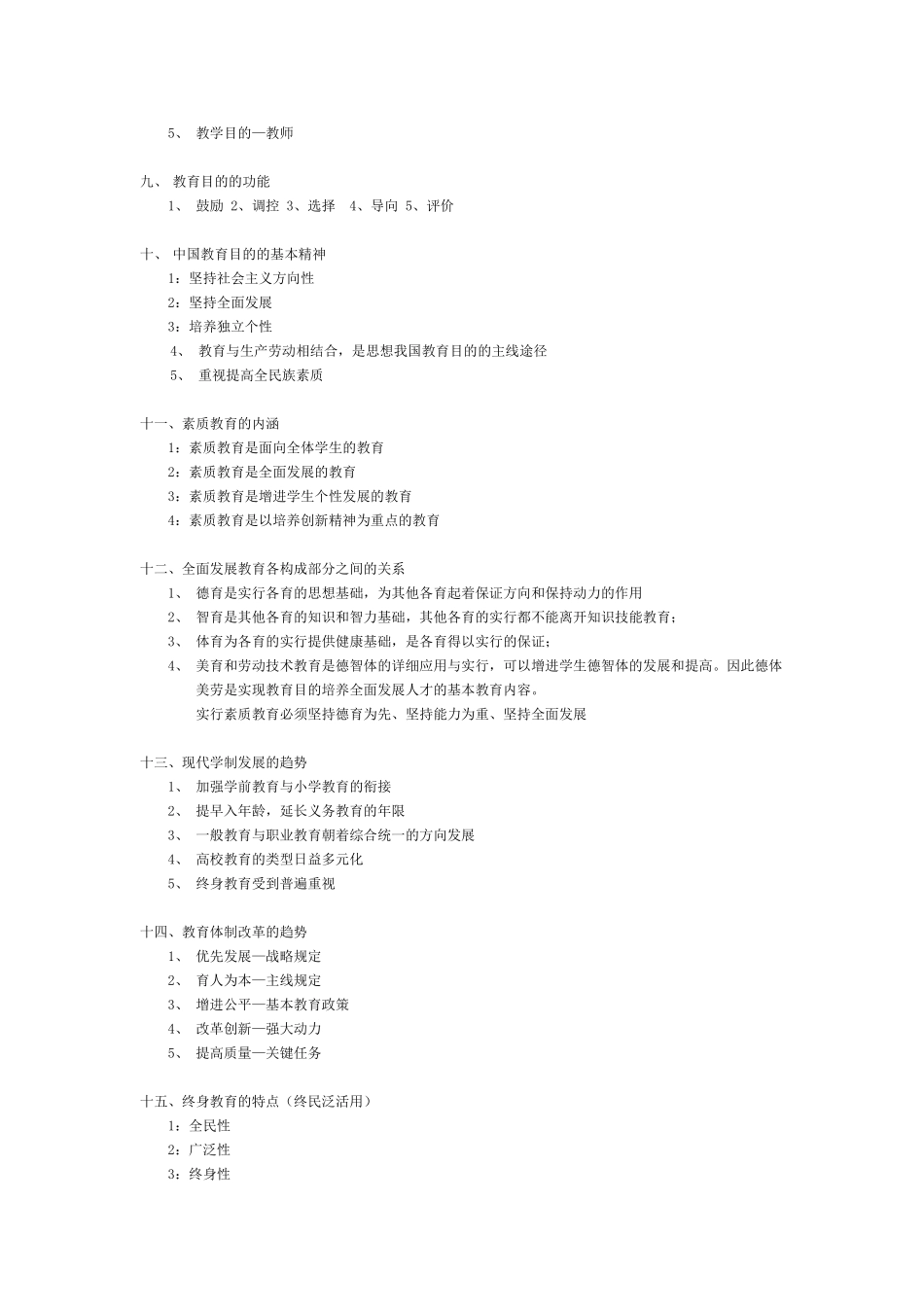 5、 教学目的—教师

九、 教育目的的功能

1、 鼓励 2、调控 3、选择 4、导向 5、评价

十、 中国教育目的的基本精神

1：坚持社会主义方向性

2：坚持全面发展

3：培养独立个性

4、 教育与生产劳动相结合，是思想我国教育目的的主线途径

5、 重视提高全民族素质

十一、素质教育的内涵

1：素质教育是面向全体学生的教育

2：素质教育是全面发展的教育

3：素质教育是增进学生个性发展的教育

4：素质教育是以培养创新精神为重点的教育

十二、全面发展教育各构成部分之间的关系

1、 德育是实行各育的思想基础，为其他各育起着保证方向和保持动力的作用

2、 智育是其他各育的知识和智力基础，其他各育的实行都不能离开知识技能教育；

3、 体育为各育的实行提供健康基础，是各育得以实行的保证；

4、 美育和劳动技术教育是德智体的详细应用与实行，可以增进学生德智体的发展和提高。因此德体美劳是实现教育目的培养全面发展人才的基本教育内容。

实行素质教育必须坚持德育为先、坚持能力为重、坚持全面发展

十三、现代学制发展的趋势

1、 加强学前教育与小学教育的衔接

2、 提早入年龄，延长义务教育的年限

3、 一般教育与职业教育朝着综合统一的方向发展

4、 高校教育的类型日益多元化

5、 终身教育受到普遍重视

十四、教育体制改革的趋势

1、 优先发展—战略规定

2、 育人为本—主线规定

3、 增进公平—基本教育政策

4、 改革创新—强大动力

5、 提高质量—关键任务

十五、终身教育的特点（终民泛活用）

1：全民性

2：广泛性

3：终身性